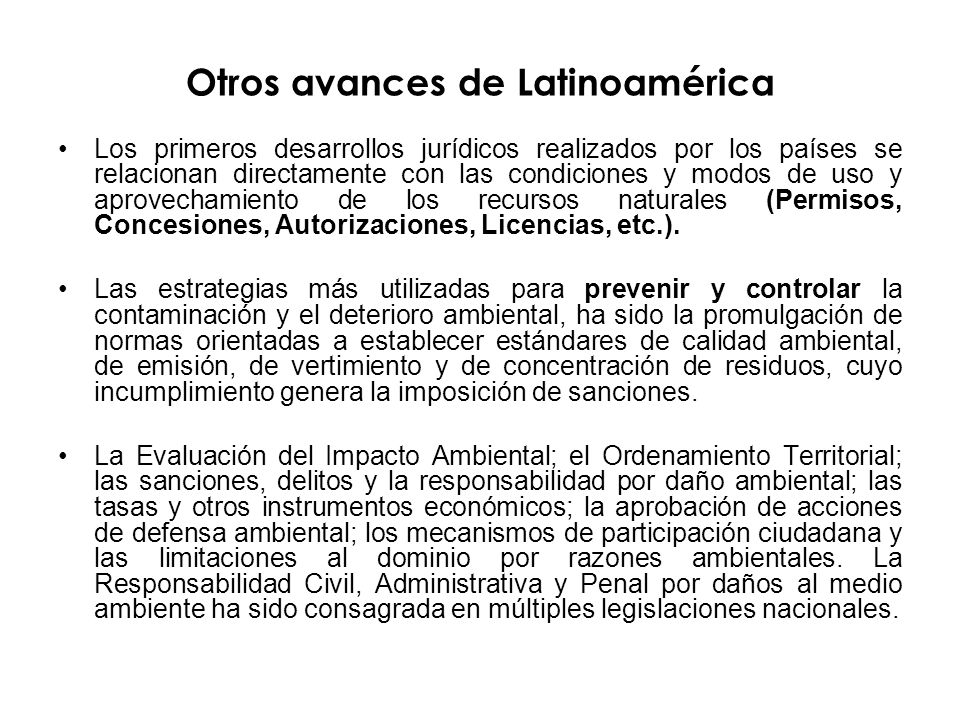 Otros avances de Latinoamérica

• Los primeros desarrollos jurídicos realizados por los países se relacionan directamente con las condiciones y modos de uso y aprovechamiento de los recursos naturales (Permisos, Concesiones, Autorizaciones, Licencias, etc.).

• Las estrategias más utilizadas para prevenir y controlar la contaminación y el deterioro ambiental, ha sido la promulgación de normas orientadas a establecer estándares de calidad ambiental, de emisión, de vertimiento y de concentración de residuos, cuyo incumplimiento genera la imposición de sanciones.

• La Evaluación del Impacto Ambiental; el Ordenamiento Territorial; las sanciones, delitos y la responsabilidad por daño ambiental; las tasas y otros instrumentos económicos; la aprobación de acciones de defensa ambiental; los mecanismos de participación ciudadana y las limitaciones al dominio por razones ambientales. La Responsabilidad Civil, Administrativa y Penal por daños al medio ambiente ha sido consagrada en múltiples legislaciones nacionales.